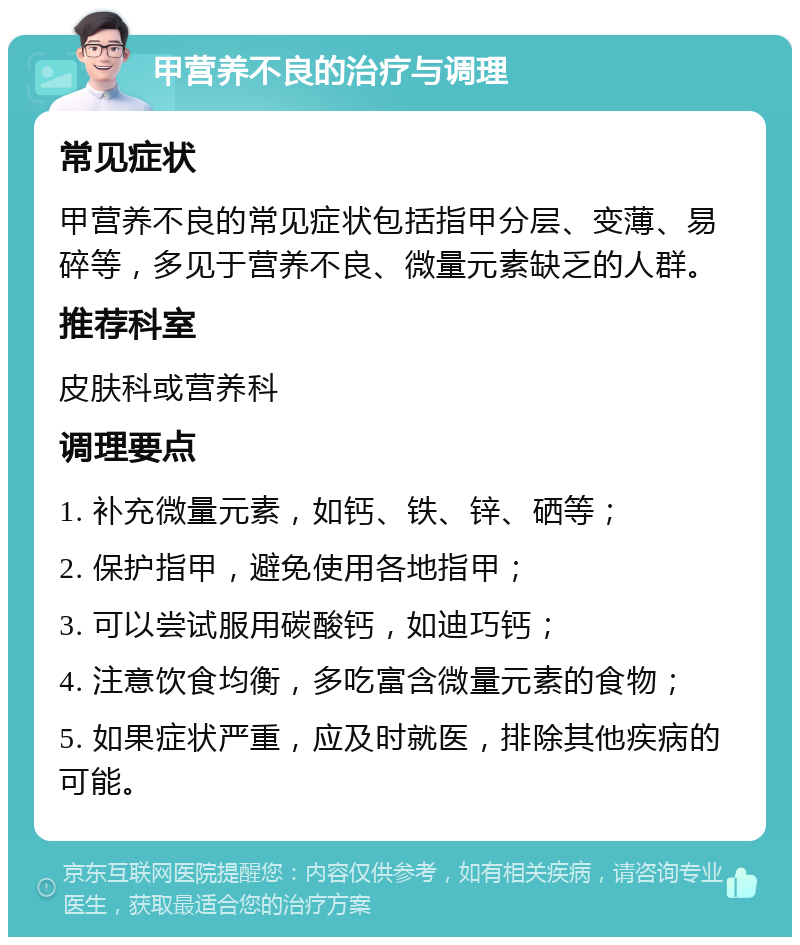 甲营养不良的治疗与调理

常见症状

甲营养不良的常见症状包括指甲分层、变薄、易碎等，多见于营养不良、微量元素缺乏的人群。

推荐科室

皮肤科或营养科

调理要点

1. 补充微量元素，如钙、铁、锌、硒等；

2. 保护指甲，避免使用各地指甲；

3. 可以尝试服用碳酸钙，如迪巧钙；

4. 注意饮食均衡，多吃富含微量元素的食物；

5. 如果症状严重，应及时就医，排除其他疾病的可能。

京东互联网医院提醒您：内容仅供参考，如有相关疾病，请咨询专业医生，获取最适合您的治疗方案